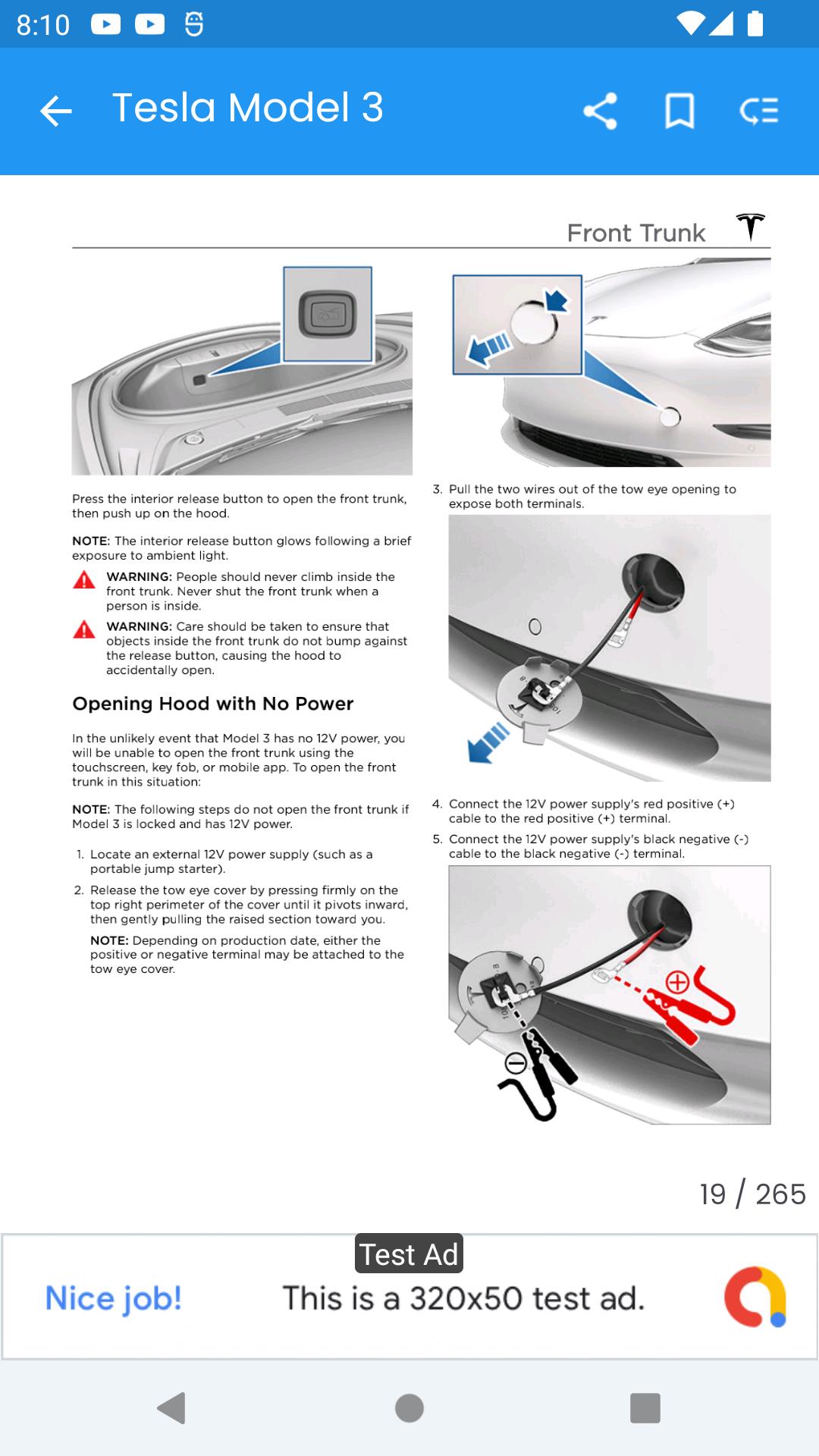 8:10

Tesla Model 3

Front Trunk

Press the interior release button to open the front trunk, then push up on the hood.

NOTE: The interior release button glows following a brief exposure to ambient light.

WARNING: People should never climb inside the front trunk. Never shut the front trunk when a person is inside.

WARNING: Care should be taken to ensure that objects inside the front trunk do not bump against the release button, causing the hood to accidentally open.

Opening Hood with No Power

In the unlikely event that Model 3 has no 12V power, you will be unable to open the front trunk using the touchscreen, key fob, or mobile app. To open the front trunk in this situation:

NOTE: The following steps do not open the front trunk if Model 3 is locked and has 12V power.

1. Locate an external 12V power supply (such as a portable jump starter).
2. Release the tow eye cover by pressing firmly on the top right perimeter of the cover until it pivots inward, then gently pulling the raised section toward you.

NOTE: Depending on production date, either the positive or negative terminal may be attached to the tow eye cover.

3. Pull the two wires out of the tow eye opening to expose both terminals.

4. Connect the 12V power supply's red positive (+) cable to the red positive (+) terminal.
5. Connect the 12V power supply's black negative (-) cable to the black negative (-) terminal.

19 / 265

Test Ad
Nice job!
This is a 320x50 test ad.